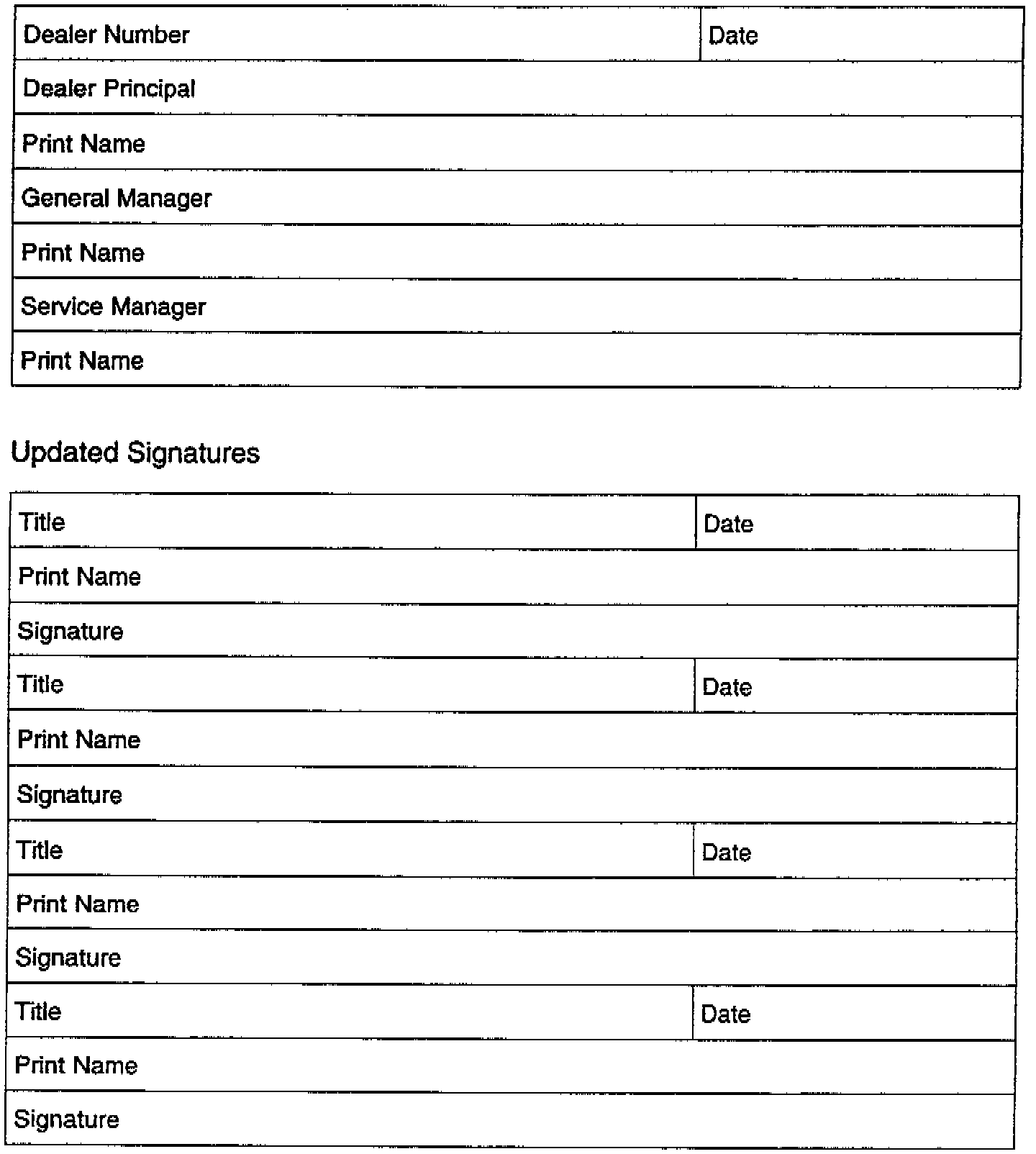 | Dealer Number | Date |
|---|---|
| Dealer Principal | |
| Print Name | |
| General Manager | |
| Print Name | |
| Service Manager | |
| Print Name | |

Updated Signatures

| Title | Date |
|---|---|
| Print Name | |
| Signature | |
| Title | Date |
| Print Name | |
| Signature | |
| Title | Date |
| Print Name | |
| Signature | |
| Title | Date |
| Print Name | |
| Signature | |